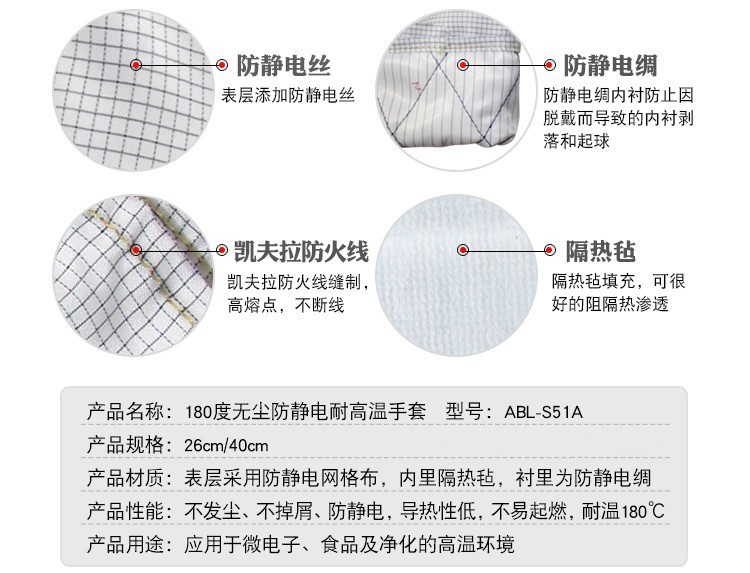 防静电丝

表层添加防静电丝

防静电绸

防静电绸内衬防止因脱戴而导致的内衬剥落和起球

凯夫拉防火线

凯夫拉防火线缝制，高熔点，不断线

隔热毡

隔热毡填充，可很好的阻隔热渗透

产品名称：180度无尘防静电耐高温手套 型号：ABL-S51A

产品规格：26cm/40cm

产品材质：表层采用防静电网格布，内里隔热毡，衬里为防静电绸

产品性能：不发尘、不掉屑、防静电，导热性低，不易起燃，耐温180℃

产品用途：应用于微电子、食品及净化的高温环境